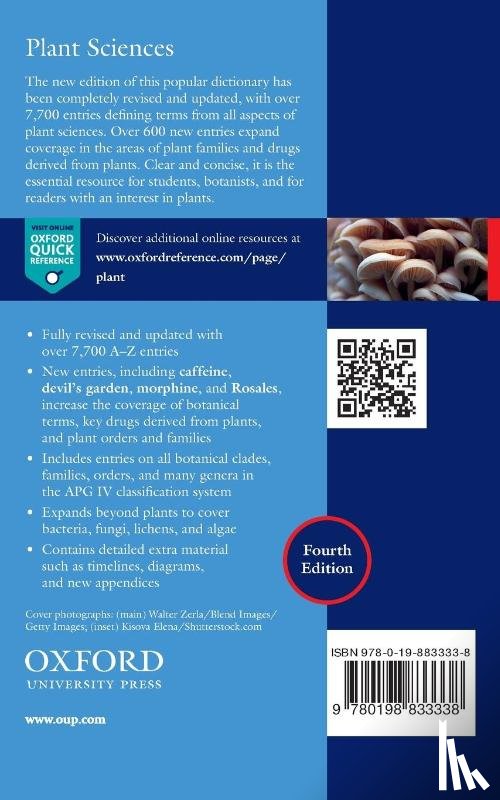 Plant Sciences

The new edition of this popular dictionary has been completely revised and updated, with over 7,700 entries defining terms from all aspects of plant sciences. Over 600 new entries expand coverage in the areas of plant families and drugs derived from plants. Clear and concise, it is the essential resource for students, botanists, and for readers with an interest in plants.

VISIT ONLINE
OXFORD
QUICK
REFERENCE

Discover additional online resources at
www.oxfordreference.com/page/plant

• Fully revised and updated with over 7,700 A–Z entries
• New entries, including caffeine, devil's garden, morphine, and Rosales, increase the coverage of botanical terms, key drugs derived from plants, and plant orders and families
• Includes entries on all botanical clades, families, orders, and many genera in the APG IV classification system
• Expands beyond plants to cover bacteria, fungi, lichens, and algae
• Contains detailed extra material such as timelines, diagrams, and new appendices

Fourth
Edition

Cover photographs: (main) Walter Zerla/Blend Images/Getty Images; (inset) Kisova Elena/Shutterstock.com

OXFORD
UNIVERSITY PRESS

www.oup.com

ISBN 978-0-19-883333-8

9 780198 833338